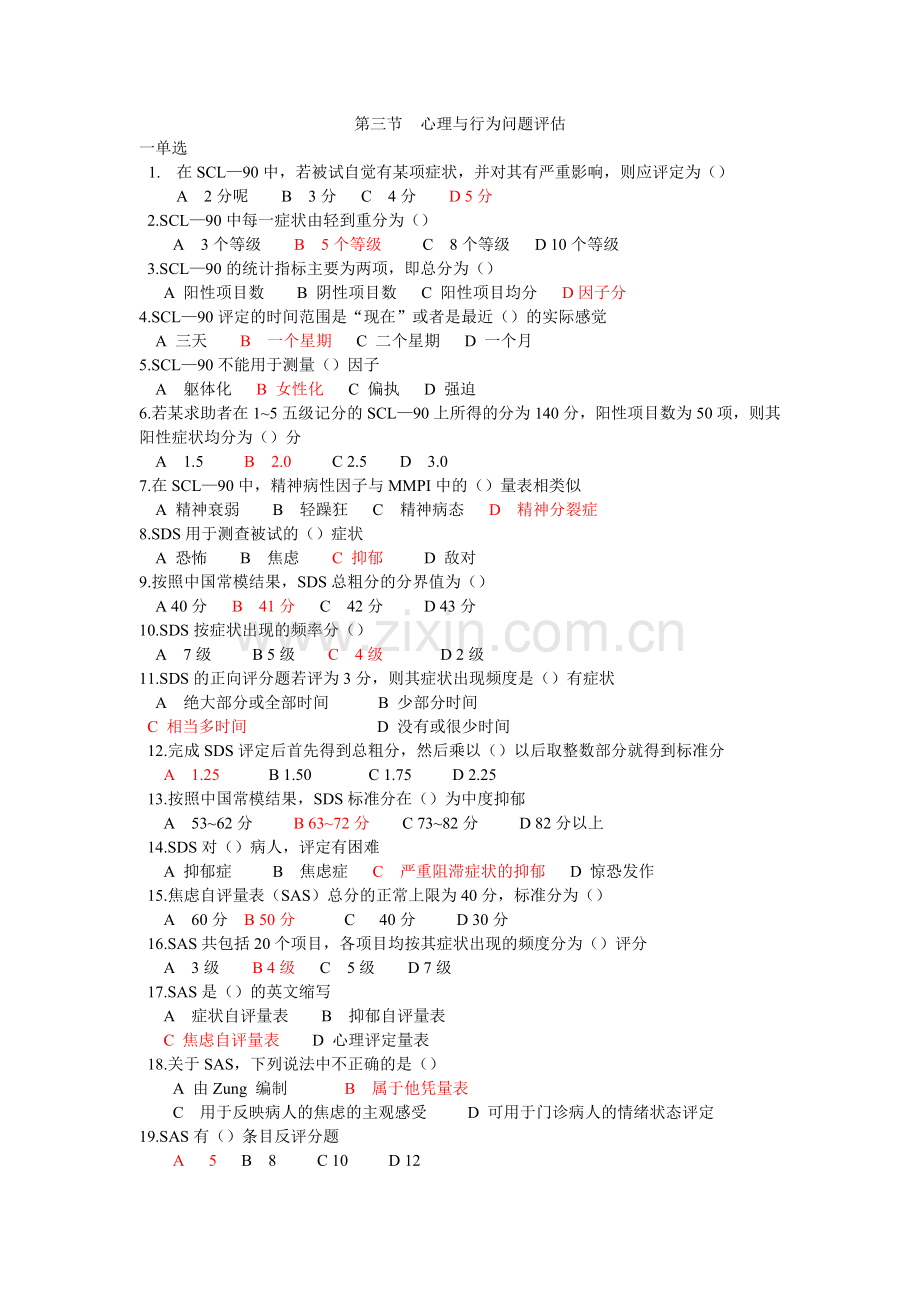 第三节　心理与行为问题评估

一单选

1.　在 SCL—90 中，若被试自觉有某项症状，并对其有严重影响，则应评定为（）

A　2 分呢　　B　3 分　　C　4 分　　D 5 分

2.SCL—90 中每一症状由轻到重分为（）

A　3 个等级　　B　5 个等级　　C　8 个等级　　D 10 个等级

3.SCL—90 的统计指标主要为两项，即总分为（）

A 阳性项目数　　B 阴性项目数　　C 阳性项目均分　　D 因子分

4.SCL—90 评定的时间范围是“现在”或者是最近（）的实际感觉

A 三天　　B　一个星期　　C 二个星期　　D 一个月

5.SCL—90 不能用于测量（）因子

A　躯体化　　B 女性化　　C 偏执　　D 强迫

6.若某求助者在 1~5 五级记分的 SCL—90 上所得的分为 140 分，阳性项目数为 50 项，则其阳性症状均分为（）分

A　1.5　　B　2.0　　C 2.5　　D　3.0

7.在 SCL—90 中，精神病性因子与 MMPI 中的（）量表相类似

A 精神衰弱　　B　轻躁狂　　C　精神病态　　D　精神分裂症

8.SDS 用于测查被试的（）症状

A 恐怖　　B　焦虑　　C 抑郁　　D 敌对

9.按照中国常模结果，SDS 总粗分的分界值为（）

A 40 分　　B　41 分　　C　42 分　　D 43 分

10.SDS 按症状出现的频率分（）

A　7 级　　B 5 级　　C　4 级　　D 2 级

11.SDS 的正向评分题若评为 3 分，则其症状出现频度是（）有症状

A　绝大部分或全部时间　　B 少部分时间

C 相当多时间　　D 没有或很少时间

12.完成 SDS 评定后首先得到总粗分，然后乘以（）以后取整数部分就得到标准分

A　1.25　　B 1.50　　C 1.75　　D 2.25

13.按照中国常模结果，SDS 标准分在（）为中度抑郁

A　53~62 分　　B 63~72 分　　C 73~82 分　　D 82 分以上

14.SDS 对（）病人，评定有困难

A 抑郁症　　B　焦虑症　　C　严重阻滞症状的抑郁　　D 惊恐发作

15.焦虑自评量表（SAS）总分的正常上限为 40 分，标准分为（）

A　60 分　B 50 分　　C　40 分　　D 30 分

16.SAS 共包括 20 个项目，各项目均按其症状出现的频度分为（）评分

A　3 级　　B 4 级　　C　5 级　　D 7 级

17.SAS 是（）的英文缩写

A　症状自评量表　　B　抑郁自评量表

C 焦虑自评量表　　D 心理评定量表

18.关于 SAS，下列说法中不正确的是（）

A 由 Zung 编制　　B　属于他凭量表

C　用于反映病人的焦虑的主观感受　　D 可用于门诊病人的情绪状态评定

19.SAS 有（）条目反评分题

A　5　　B　8　　C 10　　D 12

www.zixin.com.cn